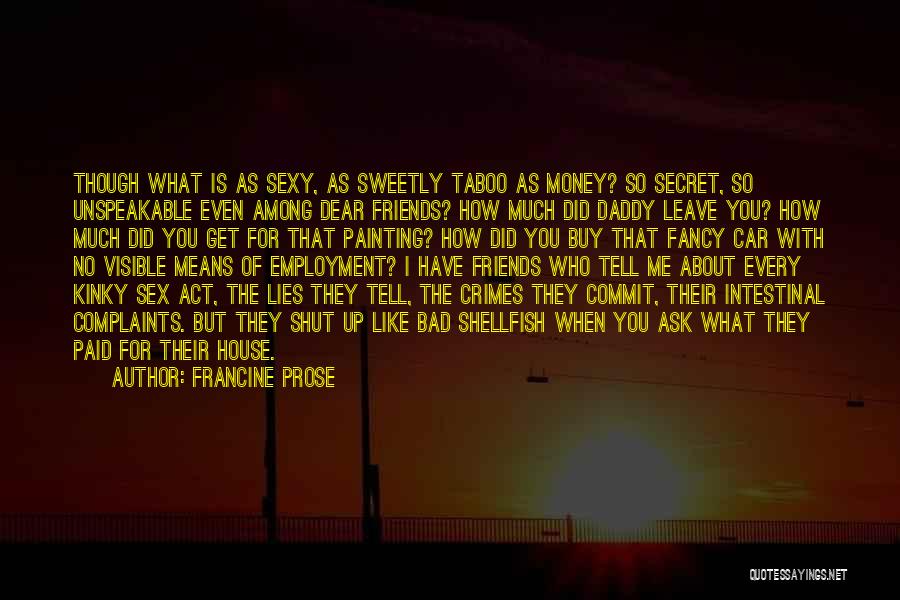 THOUGH WHAT IS AS SEXY, AS SWEETLY TABOO AS MONEY? SO SECRET, SO UNSPEAKABLE EVEN AMONG DEAR FRIENDS? HOW MUCH DID DADDY LEAVE YOU? HOW MUCH DID YOU GET FOR THAT PAINTING? HOW DID YOU BUY THAT FANCY CAR WITH NO VISIBLE MEANS OF EMPLOYMENT? I HAVE FRIENDS WHO TELL ME ABOUT EVERY KINKY SEX ACT, THE LIES THEY TELL, THE CRIMES THEY COMMIT, THEIR INTESTINAL COMPLAINTS. BUT THEY SHUT UP LIKE BAD SHELLFISH WHEN YOU ASK WHAT THEY PAID FOR THEIR HOUSE.

AUTHOR: FRANCINE PROSE

QUOTESSAYINGS.NET